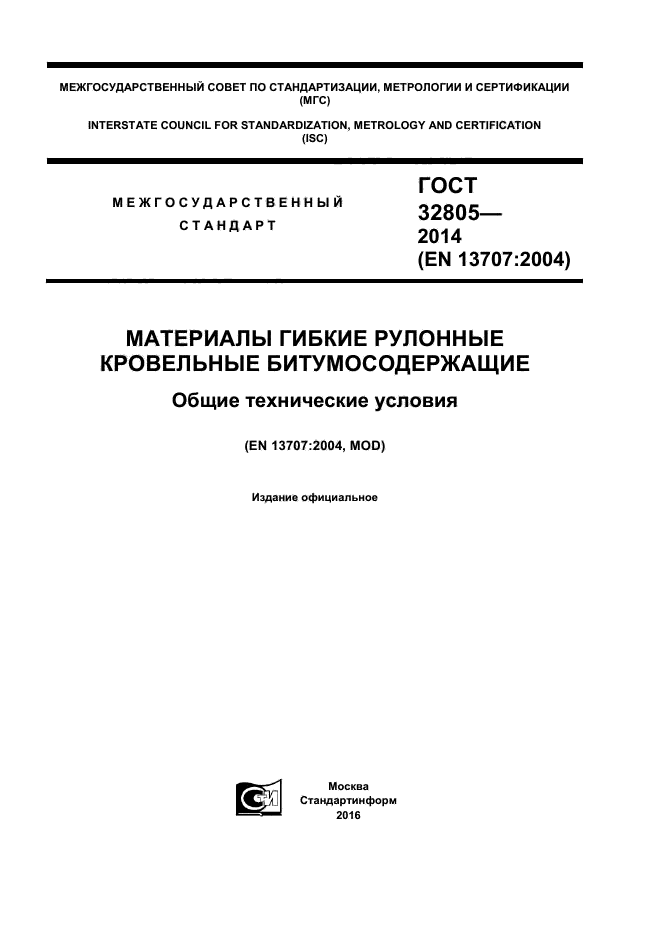 МЕЖГОСУДАРСТВЕННЫЙ СОВЕТ ПО СТАНДАРТИЗАЦИИ, МЕТРОЛОГИИ И СЕРТИФИКАЦИИ (МГС)

INTERSTATE COUNCIL FOR STANDARDIZATION, METROLOGY AND CERTIFICATION (ISC)

МЕЖГОСУДАРСТВЕННЫЙ СТАНДАРТ

ГОСТ 32805— 2014 (EN 13707:2004)

МАТЕРИАЛЫ ГИБКИЕ РУЛОННЫЕ КРОВЕЛЬНЫЕ БИТУМОСОДЕРЖАЩИЕ

Общие технические условия

(EN 13707:2004, MOD)

Издание официальное

Москва
Стандартинформ
2016